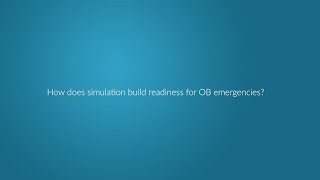 How does simulation build readiness for OB emergencies?